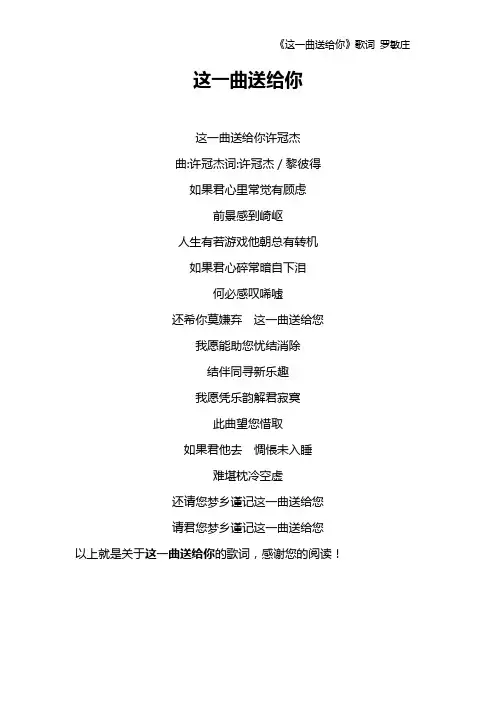 《这一曲送给你》歌词 罗敏庄

这一曲送给你

这一曲送给你许冠杰

曲:许冠杰词:许冠杰 / 黎彼得

如果君心里常觉有顾虑

前景感到崎岖

人生有若游戏他朝总有转机

如果君心碎常暗自下泪

何必感叹唏嘘

还希你莫嫌弃 这一曲送给您

我愿能助您忧结消除

结伴同寻新乐趣

我愿凭乐韵解君寂寞

此曲望您惜取

如果君他去 惆怅未入睡

难堪枕冷空虚

还请您梦乡谨记这一曲送给您

请君您梦乡谨记这一曲送给您

以上就是关于这一曲送给你的歌词，感谢您的阅读！